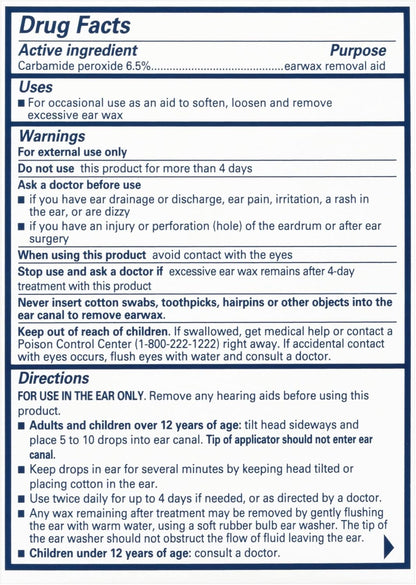 Drug Facts

Active ingredient Purpose
Carbamide peroxide 6.5%..........................................earwax removal aid

Uses
■ For occasional use as an aid to soften, loosen and remove excessive ear wax

Warnings
For external use only

Do not use this product for more than 4 days

Ask a doctor before use
■ if you have ear drainage or discharge, ear pain, irritation, a rash in the ear, or are dizzy
■ if you have an injury or perforation (hole) of the eardrum or after ear surgery

When using this product avoid contact with the eyes

Stop use and ask a doctor if excessive ear wax remains after 4-day treatment with this product

Never insert cotton swabs, toothpicks, hairpins or other objects into the ear canal to remove earwax.

Keep out of reach of children. If swallowed, get medical help or contact a Poison Control Center (1-800-222-1222) right away. If accidental contact with eyes occurs, flush eyes with water and consult a doctor.

Directions
FOR USE IN THE EAR ONLY. Remove any hearing aids before using this product.
■ Adults and children over 12 years of age: tilt head sideways and place 5 to 10 drops into ear canal. Tip of applicator should not enter ear canal.
■ Keep drops in ear for several minutes by keeping head tilted or placing cotton in the ear.
■ Use twice daily for up to 4 days if needed, or as directed by a doctor.
■ Any wax remaining after treatment may be removed by gently flushing the ear with warm water, using a soft rubber bulb ear washer. The tip of the ear washer should not obstruct the flow of fluid leaving the ear.
■ Children under 12 years of age: consult a doctor.